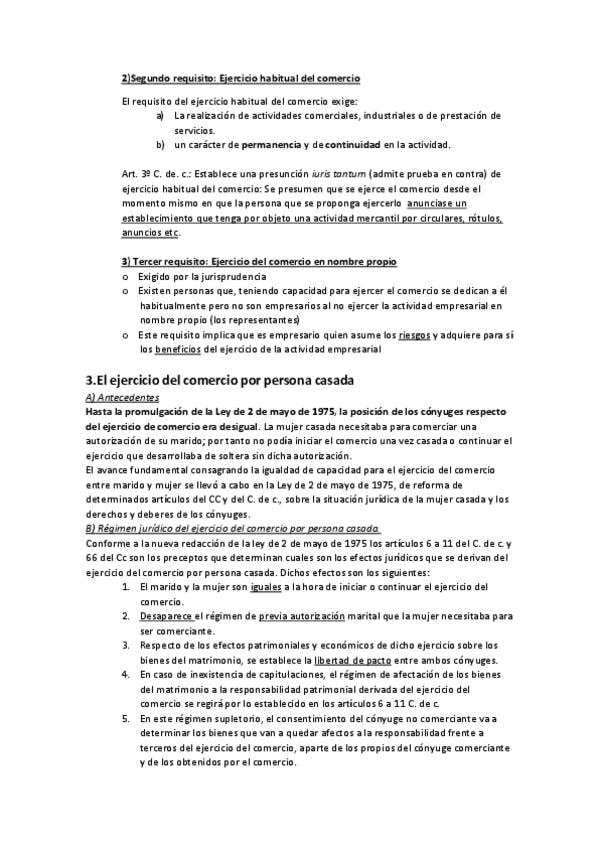 2)Segundo requisito: Ejercicio habitual del comercio

El requisito del ejercicio habitual del comercio exige:
a) La realización de actividades comerciales, industriales o de prestación de servicios.
b) un carácter de permanencia y de continuidad en la actividad.

Art. 3º C. de. c.: Establece una presunción iuris tantum (admite prueba en contra) de ejercicio habitual del comercio: Se presumen que se ejerce el comercio desde el momento mismo en que la persona que se proponga ejercerlo anunciase un establecimiento que tenga por objeto una actividad mercantil por circulares, rótulos, anuncios etc.

3) Tercer requisito: Ejercicio del comercio en nombre propio
o Exigido por la jurisprudencia
o Existen personas que, teniendo capacidad para ejercer el comercio se dedican a él habitualmente pero no son empresarios al no ejercer la actividad empresarial en nombre propio (los representantes)
o Este requisito implica que es empresario quien asume los riesgos y adquiere para sí los beneficios del ejercicio de la actividad empresarial

3.El ejercicio del comercio por persona casada
A) Antecedentes
Hasta la promulgación de la Ley de 2 de mayo de 1975, la posición de los cónyuges respecto del ejercicio de comercio era desigual. La mujer casada necesitaba para comerciar una autorización de su marido; por tanto no podía iniciar el comercio una vez casada o continuar el ejercicio que desarrollaba de soltera sin dicha autorización.
El avance fundamental consagrando la igualdad de capacidad para el ejercicio del comercio entre marido y mujer se llevó a cabo en la Ley de 2 de mayo de 1975, de reforma de determinados artículos del CC y del C. de c., sobre la situación jurídica de la mujer casada y los derechos y deberes de los cónyuges.
B) Régimen jurídico del ejercicio del comercio por persona casada.
Conforme a la nueva redacción de la ley de 2 de mayo de 1975 los artículos 6 a 11 del C. de c. y 66 del Cc son los preceptos que determinan cuales son los efectos jurídicos que se derivan del ejercicio del comercio por persona casada. Dichos efectos son los siguientes:
1. El marido y la mujer son iguales a la hora de iniciar o continuar el ejercicio del comercio.
2. Desaparece el régimen de previa autorización marital que la mujer necesitaba para ser comerciante.
3. Respecto de los efectos patrimoniales y económicos de dicho ejercicio sobre los bienes del matrimonio, se establece la libertad de pacto entre ambos cónyuges.
4. En caso de inexistencia de capitulaciones, el régimen de afectación de los bienes del matrimonio a la responsabilidad patrimonial derivada del ejercicio del comercio se regirá por lo establecido en los artículos 6 a 11 C. de c.
5. En este régimen supletorio, el consentimiento del cónyuge no comerciante va a determinar los bienes que van a quedar afectos a la responsabilidad frente a terceros del ejercicio del comercio, aparte de los propios del cónyuge comerciante y de los obtenidos por el comercio.